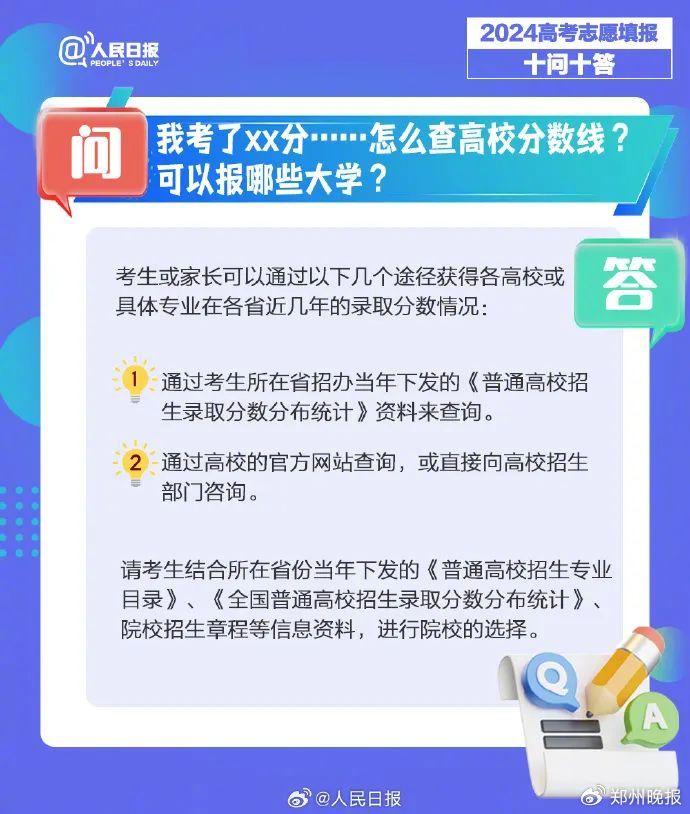 @人民日报 PEOPLE'S DAILY

2024高考志愿填报
十问十答

问

我考了xx分……怎么查高校分数线？可以报哪些大学？

答

考生或家长可以通过以下几个途径获得各高校或具体专业在各省近几年的录取分数情况：

1 通过考生所在省招办当年下发的《普通高校招生录取分数分布统计》资料来查询。

2 通过高校的官方网站查询，或直接向高校招生部门咨询。

请考生结合所在省份当年下发的《普通高校招生专业目录》、《全国普通高校招生录取分数分布统计》、院校招生章程等信息资料，进行院校的选择。

Q

A

@人民日报

郑州晚报